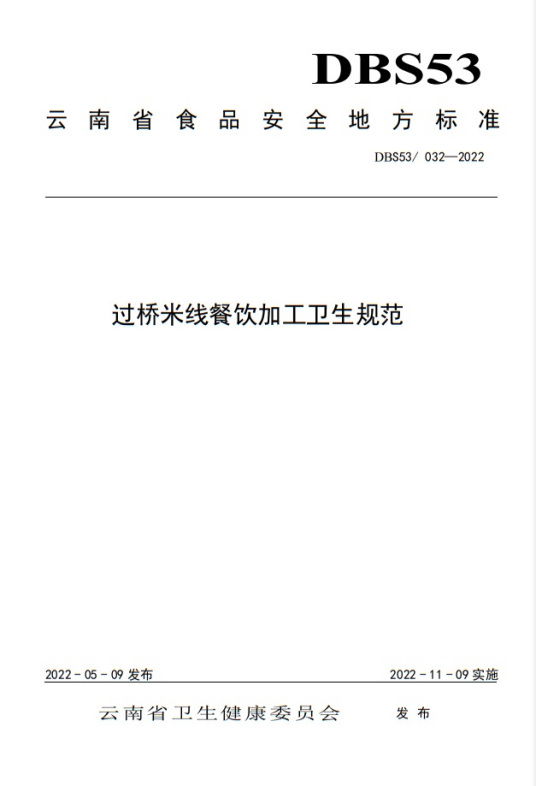 DBS53

云南省食品安全地方标准

DBS53/ 032—2022

过桥米线餐饮加工卫生规范

2022 - 05 - 09 发布

2022 - 11 - 09 实施

云南省卫生健康委员会 发布